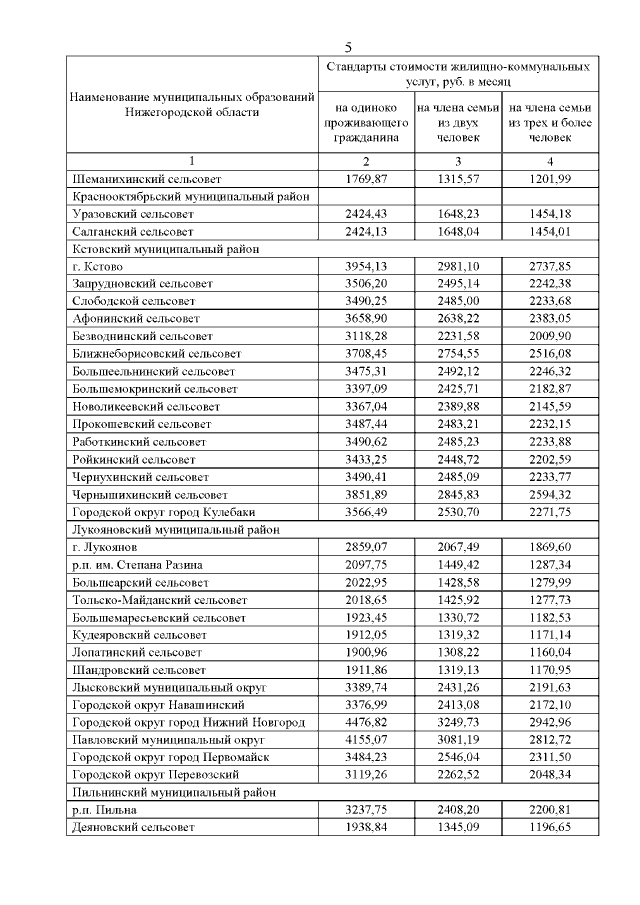 5

| Наименование муниципальных образований Нижегородской области | Стандарты стоимости жилищно-коммунальных услуг, руб. в месяц | | |
|---|---|---|---|
| | на одиноко проживающего гражданина | на члена семьи из двух человек | на члена семьи из трех и более человек |
| 1 | 2 | 3 | 4 |
| Шеманихинский сельсовет | 1769,87 | 1315,57 | 1201,99 |
| Краснооктябрьский муниципальный район | | | |
| Уразовский сельсовет | 2424,43 | 1648,23 | 1454,18 |
| Салганский сельсовет | 2424,13 | 1648,04 | 1454,01 |
| Кстовский муниципальный район | | | |
| г. Кстово | 3954,13 | 2981,10 | 2737,85 |
| Запрудновский сельсовет | 3506,20 | 2495,14 | 2242,38 |
| Слободской сельсовет | 3490,25 | 2485,00 | 2233,68 |
| Афонинский сельсовет | 3658,90 | 2638,22 | 2383,05 |
| Безводнинский сельсовет | 3118,28 | 2231,58 | 2009,90 |
| Ближнеборисовский сельсовет | 3708,45 | 2754,55 | 2516,08 |
| Большеельнинский сельсовет | 3475,31 | 2492,12 | 2246,32 |
| Большемокринский сельсовет | 3397,09 | 2425,71 | 2182,87 |
| Новоликеевский сельсовет | 3367,04 | 2389,88 | 2145,59 |
| Прокошевский сельсовет | 3487,44 | 2483,21 | 2232,15 |
| Работкинский сельсовет | 3490,62 | 2485,23 | 2233,88 |
| Ройкинский сельсовет | 3433,25 | 2448,72 | 2202,59 |
| Чернухинский сельсовет | 3490,41 | 2485,09 | 2233,77 |
| Чернышихинский сельсовет | 3851,89 | 2845,83 | 2594,32 |
| Городской округ город Кулебаки | 3566,49 | 2530,70 | 2271,75 |
| Лукояновский муниципальный район | | | |
| г. Лукоянов | 2859,07 | 2067,49 | 1869,60 |
| р.п. им. Степана Разина | 2097,75 | 1449,42 | 1287,34 |
| Большеарский сельсовет | 2022,95 | 1428,58 | 1279,99 |
| Тольско-Майданский сельсовет | 2018,65 | 1425,92 | 1277,73 |
| Большемаресьевский сельсовет | 1923,45 | 1330,72 | 1182,53 |
| Кудеяровский сельсовет | 1912,05 | 1319,32 | 1171,14 |
| Лопатинский сельсовет | 1900,96 | 1308,22 | 1160,04 |
| Шандровский сельсовет | 1911,86 | 1319,13 | 1170,95 |
| Лысковский муниципальный округ | 3389,74 | 2431,26 | 2191,63 |
| Городской округ Навашинский | 3376,99 | 2413,08 | 2172,10 |
| Городской округ город Нижний Новгород | 4476,82 | 3249,73 | 2942,96 |
| Павловский муниципальный округ | 4155,07 | 3081,19 | 2812,72 |
| Городской округ город Первомайск | 3484,23 | 2546,04 | 2311,50 |
| Городской округ Перевозский | 3119,26 | 2262,52 | 2048,34 |
| Пильнинский муниципальный район | | | |
| р.п. Пильна | 3237,75 | 2408,20 | 2200,81 |
| Деяновский сельсовет | 1938,84 | 1345,09 | 1196,65 |